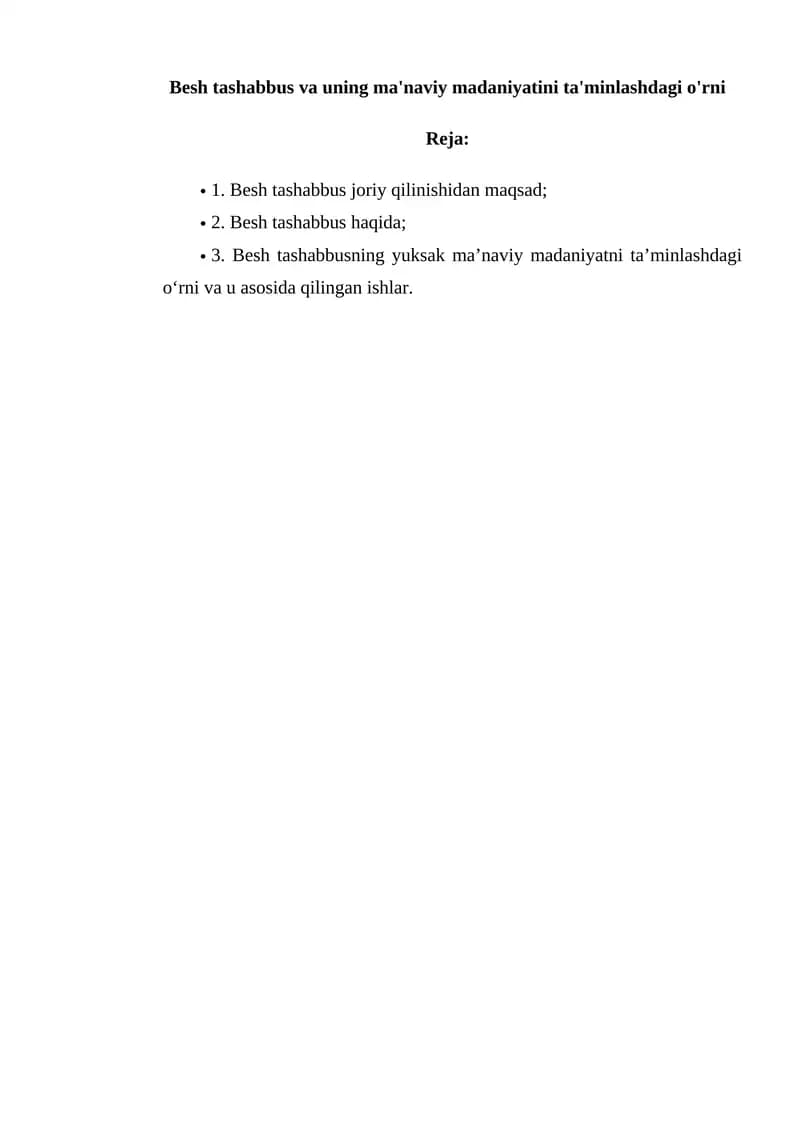 Besh tashabbus va uning ma'naviy madaniyatini ta'minlashdagi o'rni

Reja:

• 1. Besh tashabbus joriy qilinishidan maqsad;
• 2. Besh tashabbus haqida;
• 3. Besh tashabbusning yuksak ma'naviy madaniyatni ta'minlashdagi o'rni va u asosida qilingan ishlar.